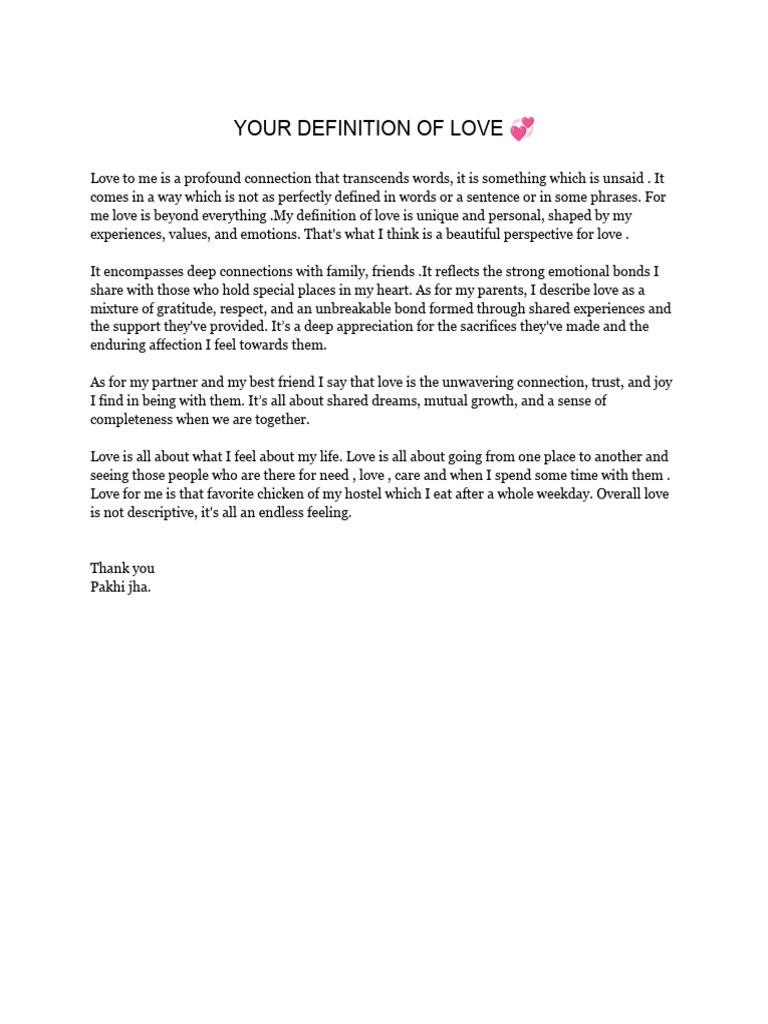 YOUR DEFINITION OF LOVE 💞

Love to me is a profound connection that transcends words, it is something which is unsaid . It comes in a way which is not as perfectly defined in words or a sentence or in some phrases. For me love is beyond everything .My definition of love is unique and personal, shaped by my experiences, values, and emotions. That's what I think is a beautiful perspective for love .

It encompasses deep connections with family, friends .It reflects the strong emotional bonds I share with those who hold special places in my heart. As for my parents, I describe love as a mixture of gratitude, respect, and an unbreakable bond formed through shared experiences and the support they've provided. It's a deep appreciation for the sacrifices they've made and the enduring affection I feel towards them.

As for my partner and my best friend I say that love is the unwavering connection, trust, and joy I find in being with them. It's all about shared dreams, mutual growth, and a sense of completeness when we are together.

Love is all about what I feel about my life. Love is all about going from one place to another and seeing those people who are there for need , love , care and when I spend some time with them . Love for me is that favorite chicken of my hostel which I eat after a whole weekday. Overall love is not descriptive, it's all an endless feeling.

Thank you
Pakhi jha.